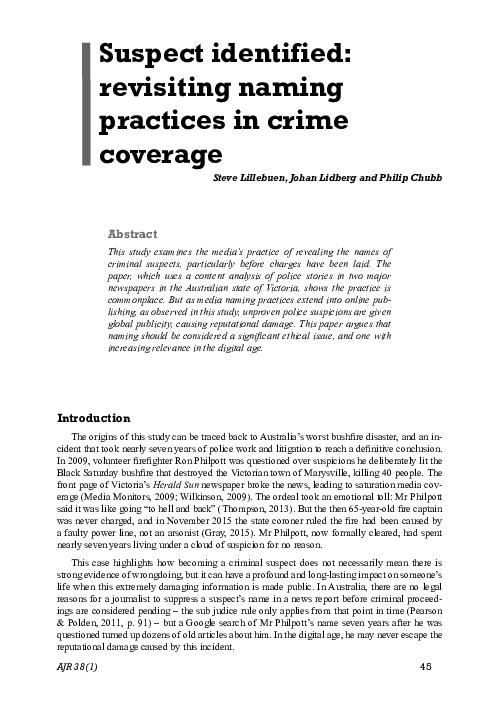 Suspect identified: revisiting naming practices in crime coverage

Steve Lillebuen, Johan Lidberg and Philip Chubb

Abstract

This study examines the media's practice of revealing the names of criminal suspects, particularly before charges have been laid. The paper, which uses a content analysis of police stories in two major newspapers in the Australian state of Victoria, shows the practice is commonplace. But as media naming practices extend into online publishing, as observed in this study, unproven police suspicions are given global publicity, causing reputational damage. This paper argues that naming should be considered a significant ethical issue, and one with increasing relevance in the digital age.

Introduction

The origins of this study can be traced back to Australia's worst bushfire disaster, and an incident that took nearly seven years of police work and litigation to reach a definitive conclusion. In 2009, volunteer firefighter Ron Philpott was questioned over suspicions he deliberately lit the Black Saturday bushfire that destroyed the Victorian town of Marysville, killing 40 people. The front page of Victoria's Herald Sun newspaper broke the news, leading to saturation media coverage (Media Monitors, 2009; Wilkinson, 2009). The ordeal took an emotional toll: Mr Philpott said it was like going "to hell and back" (Thompson, 2013). But the then 65-year-old fire captain was never charged, and in November 2015 the state coroner ruled the fire had been caused by a faulty power line, not an arsonist (Gray, 2015). Mr Philpott, now formally cleared, had spent nearly seven years living under a cloud of suspicion for no reason.

This case highlights how becoming a criminal suspect does not necessarily mean there is strong evidence of wrongdoing, but it can have a profound and long-lasting impact on someone's life when this extremely damaging information is made public. In Australia, there are no legal reasons for a journalist to suppress a suspect's name in a news report before criminal proceedings are considered pending – the sub judice rule only applies from that point in time (Pearson & Polden, 2011, p. 91) – but a Google search of Mr Philpott's name seven years after he was questioned turned up dozens of old articles about him. In the digital age, he may never escape the reputational damage caused by this incident.

AJR 38(1)

45